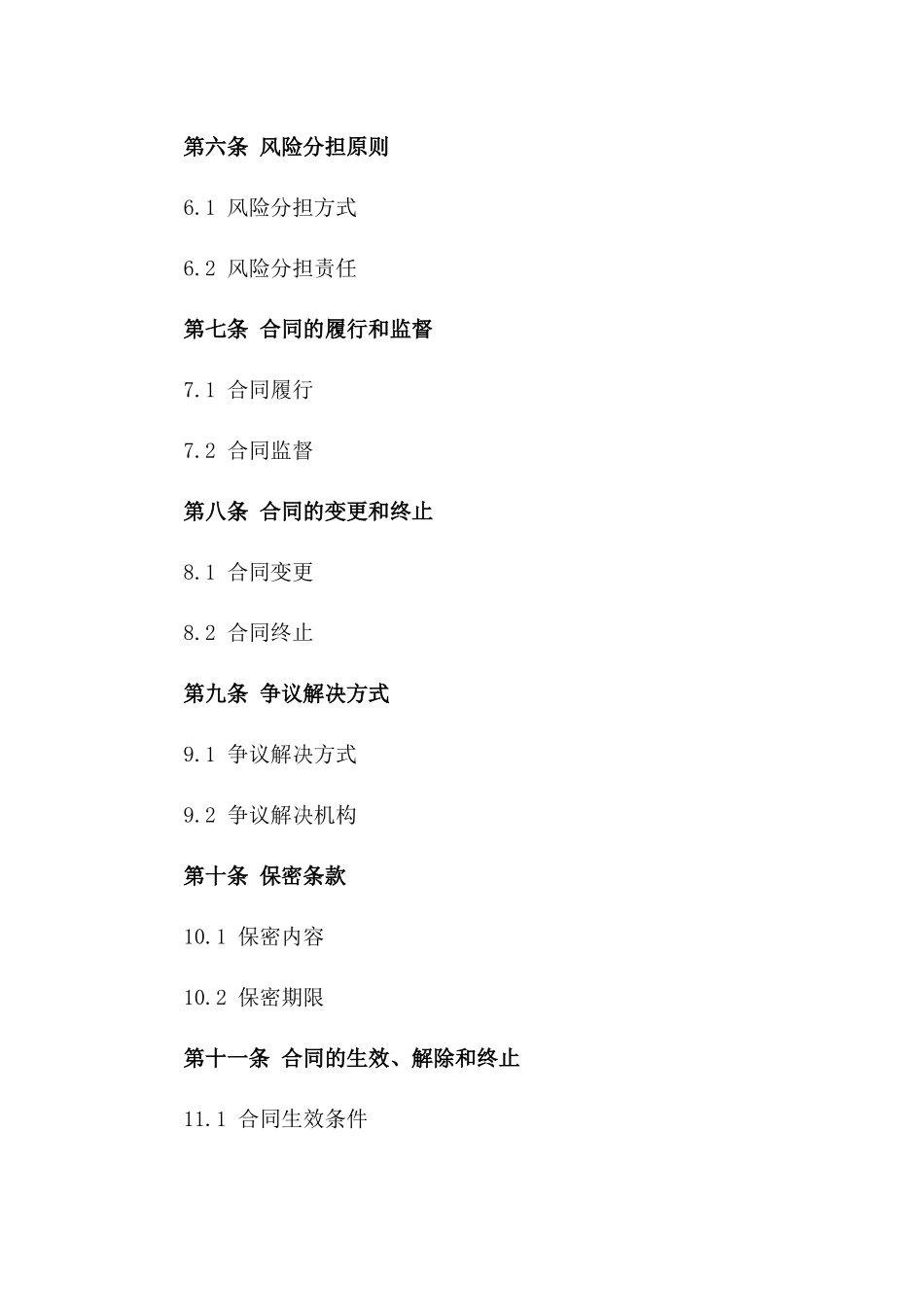 第六条 风险分担原则

6.1 风险分担方式

6.2 风险分担责任

第七条 合同的履行和监督

7.1 合同履行

7.2 合同监督

第八条 合同的变更和终止

8.1 合同变更

8.2 合同终止

第九条 争议解决方式

9.1 争议解决方式

9.2 争议解决机构

第十条 保密条款

10.1 保密内容

10.2 保密期限

第十一条 合同的生效、解除和终止

11.1 合同生效条件